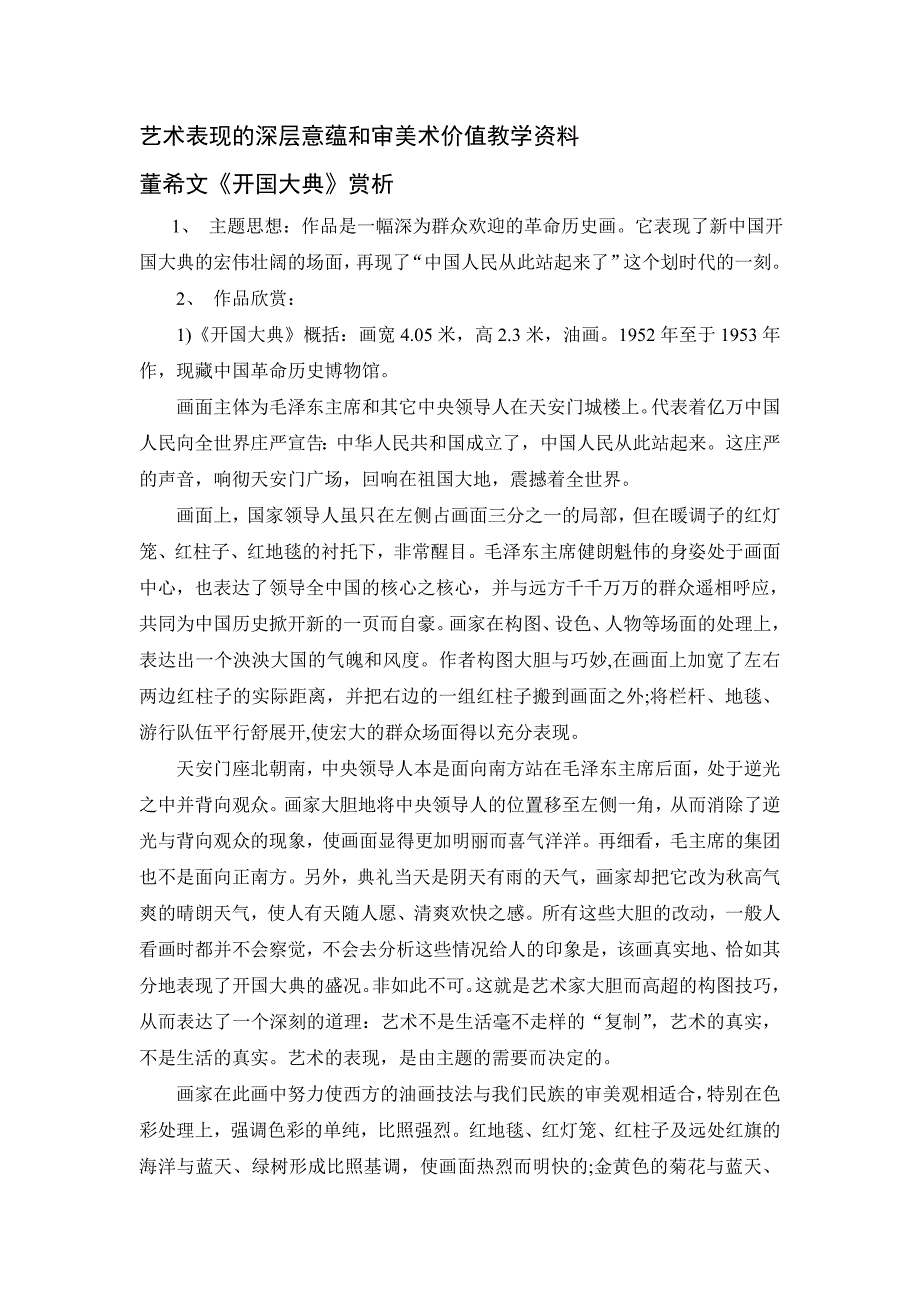 艺术表现的深层意蕴和审美术价值教学资料

董希文《开国大典》赏析

1、 主题思想：作品是一幅深为群众欢迎的革命历史画。它表现了新中国开国大典的宏伟壮阔的场面，再现了“中国人民从此站起来了”这个划时代的一刻。

2、 作品欣赏：

1)《开国大典》概括：画宽 4.05 米，高 2.3 米，油画。1952 年至于 1953 年作，现藏中国革命历史博物馆。

画面主体为毛泽东主席和其它中央领导人在天安门城楼上。代表着亿万中国人民向全世界庄严宣告：中华人民共和国成立了，中国人民从此站起来。这庄严的声音，响彻天安门广场，回响在祖国大地，震撼着全世界。

画面上，国家领导人虽只在左侧占画面三分之一的局部，但在暖调子的红灯笼、红柱子、红地毯的衬托下，非常醒目。毛泽东主席健朗魁伟的身姿处于画面中心，也表达了领导全中国的核心之核心，并与远方千千万万的群众遥相呼应，共同为中国历史掀开新的一页而自豪。画家在构图、设色、人物等场面的处理上，表达出一个泱泱大国的气魄和风度。作者构图大胆与巧妙,在画面上加宽了左右两边红柱子的实际距离，并把右边的一组红柱子搬到画面之外;将栏杆、地毯、游行队伍平行舒展开,使宏大的群众场面得以充分表现。

天安门座北朝南，中央领导人本是面向南方站在毛泽东主席后面，处于逆光之中并背向观众。画家大胆地将中央领导人的位置移至左侧一角，从而消除了逆光与背向观众的现象，使画面显得更加明丽而喜气洋洋。再细看，毛主席的集团也不是面向正南方。另外，典礼当天是阴天有雨的天气，画家却把它改为秋高气爽的晴朗天气，使人有天随人愿、清爽欢快之感。所有这些大胆的改动，一般人看画时都并不会察觉，不会去分析这些情况给人的印象是，该画真实地、恰如其分地表现了开国大典的盛况。非如此不可。这就是艺术家大胆而高超的构图技巧，从而表达了一个深刻的道理：艺术不是生活毫不走样的“复制”，艺术的真实，不是生活的真实。艺术的表现，是由主题的需要而决定的。

画家在此画中努力使西方的油画技法与我们民族的审美观相适合，特别在色彩处理上，强调色彩的单纯，比照强烈。红地毯、红灯笼、红柱子及远处红旗的海洋与蓝天、绿树形成比照基调，使画面热烈而明快的;金黄色的菊花与蓝天、